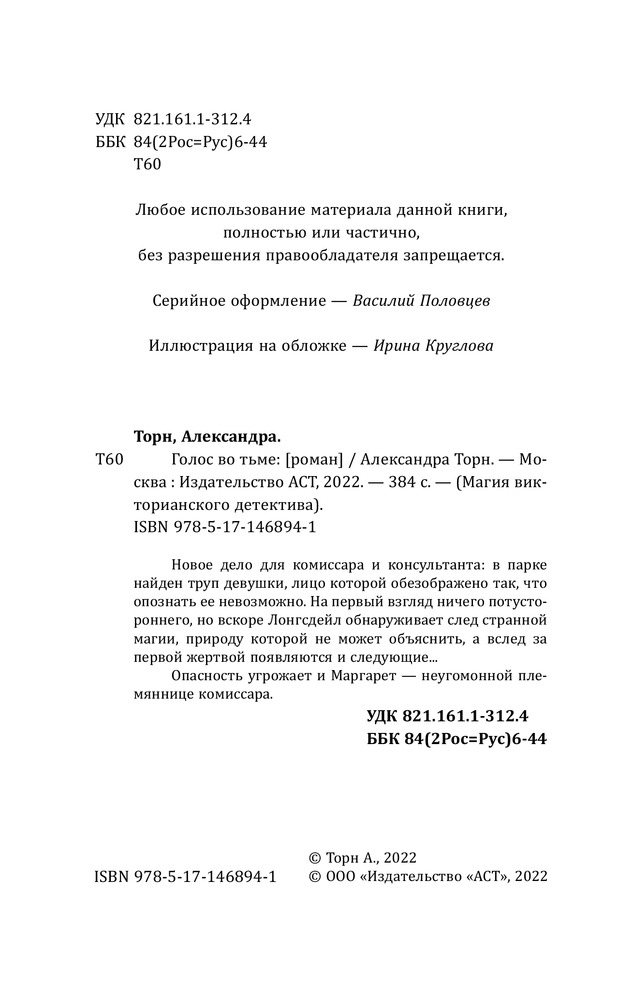 УДК 821.161.1-312.4
ББК 84(2Рос=Рус)6-44
Т60

Любое использование материала данной книги, полностью или частично, без разрешения правообладателя запрещается.

Серийное оформление — Василий Половцев

Иллюстрация на обложке — Ирина Круглова

Торн, Александра.
Т60 Голос во тьме: [роман] / Александра Торн. — Москва : Издательство АСТ, 2022. — 384 с. — (Магия викторианского детектива).
ISBN 978-5-17-146894-1

Новое дело для комиссара и консультанта: в парке найден труп девушки, лицо которой обезображено так, что опознать ее невозможно. На первый взгляд ничего потустороннего, но вскоре Лонгсдейл обнаруживает след странной магии, природу которой не может объяснить, а вслед за первой жертвой появляются и следующие...
Опасность угрожает и Маргарет — неугомонной племяннице комиссара.

УДК 821.161.1-312.4
ББК 84(2Рос=Рус)6-44

© Торн А., 2022
ISBN 978-5-17-146894-1 © ООО «Издательство «АСТ», 2022